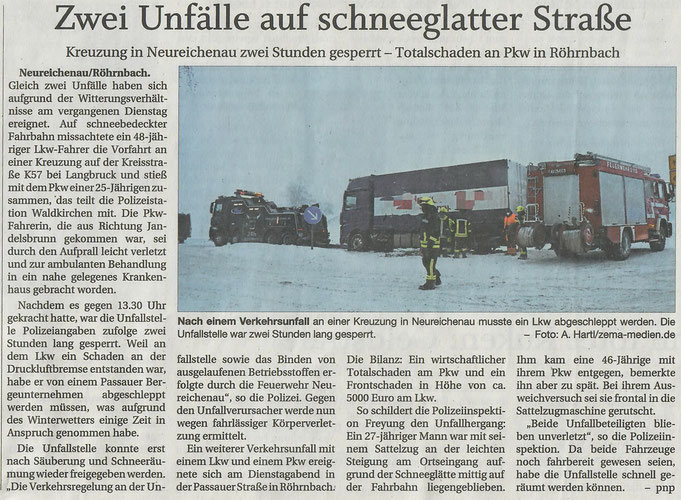 Zwei Unfälle auf schneeglatter Straße

Kreuzung in Neureichenau zwei Stunden gesperrt – Totalschaden an Pkw in Röhrnbach

Neureichenau/Röhrnbach. Gleich zwei Unfälle haben sich aufgrund der Witterungsverhältnisse am vergangenen Dienstag ereignet. Auf schneebedeckter Fahrbahn missachtete ein 48-jähriger Lkw-Fahrer die Vorfahrt an einer Kreuzung auf der Kreisstraße K57 bei Langbruck und stieß mit dem Pkw einer 25-Jährigen zusammen, das teilt die Polizeistation Waldkirchen mit. Die Pkw-Fahrerin, die aus Richtung Jandelsbrunn gekommen war, sei durch den Aufprall leicht verletzt und zur ambulanten Behandlung in ein nahe gelegenes Krankenhaus gebracht worden.

Nachdem es gegen 13.30 Uhr gekracht hatte, war die Unfallstelle Polizeiangaben zufolge zwei Stunden lang gesperrt. Weil an dem Lkw ein Schaden an der Druckluftbremse entstanden war, habe er von einem Passauer Bergeunternehmen abgeschleppt werden müssen, was aufgrund des Winterwetters einige Zeit in Anspruch genommen habe.

Die Unfallstelle konnte erst nach Säuberung und Schneeräumung wieder freigegeben werden. „Die Verkehrsregelung an der Unfallstelle sowie das Binden von ausgelaufenen Betriebsstoffen erfolgte durch die Feuerwehr Neureichenau“, so die Polizei. Gegen den Unfallverursacher werde nun wegen fahrlässiger Körperverletzung ermittelt.

Ein weiterer Verkehrsunfall mit einem Lkw und einem Pkw ereignete sich am Dienstagabend in der Passauer Straße in Röhrnbach. Die Bilanz: Ein wirtschaftlicher Totalschaden am Pkw und ein Frontschaden in Höhe von ca. 5000 Euro am Lkw.

So schildert die Polizeiinspektion Freyung den Unfallhergang: Ein 27-jähriger Mann war mit seinem Sattelzug an der leichten Steigung am Ortseingang aufgrund der Schneeglätte mittig auf der Fahrbahn liegengeblieben. Ihm kam eine 46-Jährige mit ihrem Pkw entgegen, bemerkte ihn aber zu spät. Bei ihrem Ausweichversuch sei sie frontal in die Sattelzugmaschine gerutscht.

„Beide Unfallbeteiligten blieben unverletzt“, so die Polizeiinspektion. Da beide Fahrzeuge noch fahrbereit gewesen seien, habe die Unfallstelle schnell geräumt werden können. – pnp

Nach einem Verkehrsunfall an einer Kreuzung in Neureichenau musste ein Lkw abgeschleppt werden. Die Unfallstelle war zwei Stunden lang gesperrt. – Foto: A. Hartl/zema-medien.de